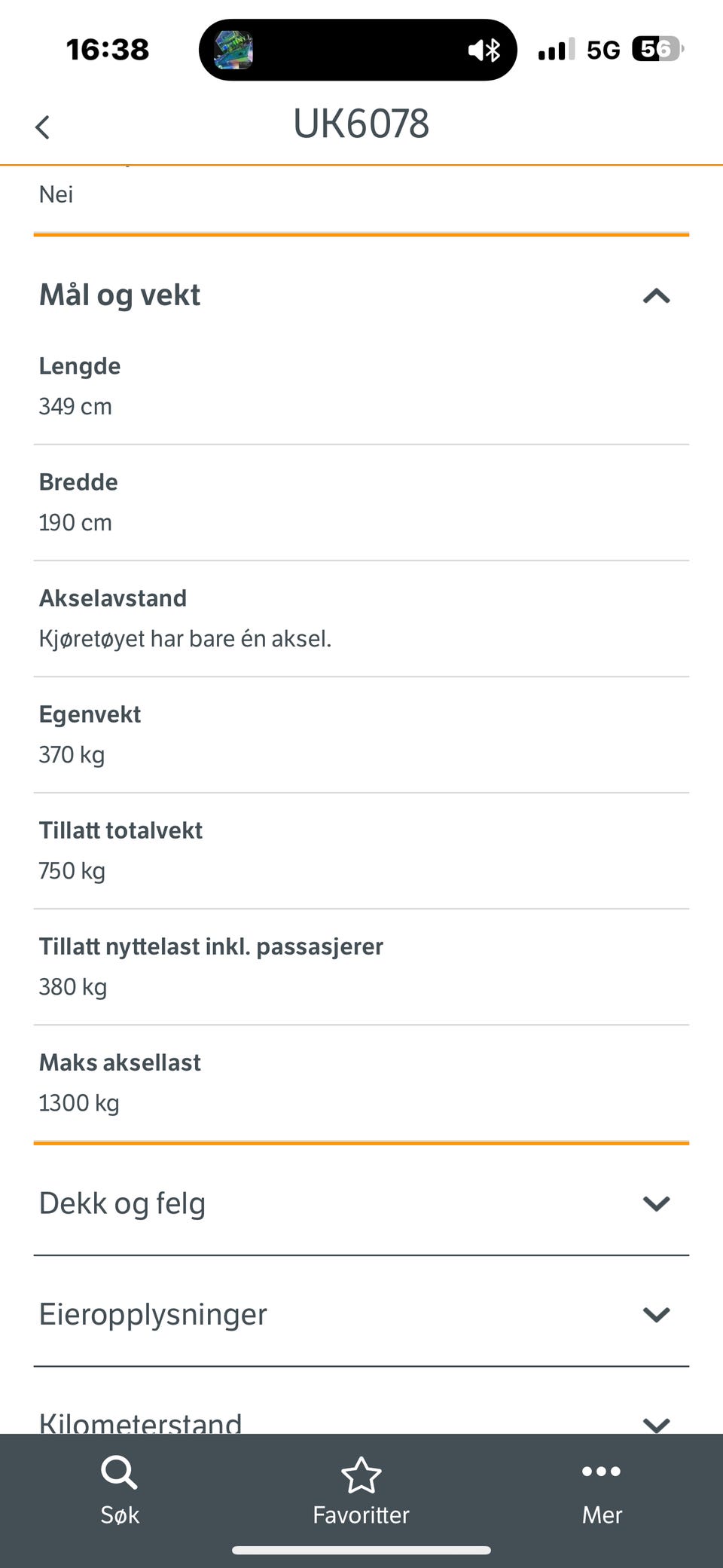 16:38

5G 56

UK6078

Nei

Mål og vekt

Lengde
349 cm

Bredde
190 cm

Akselavstand
Kjøretøyet har bare én aksel.

Egenvekt
370 kg

Tillatt totalvekt
750 kg

Tillatt nyttelast inkl. passasjerer
380 kg

Maks aksellast
1300 kg

Dekk og felg

Eieropplysninger

Kilometerstand

Søk

Favoritter

Mer